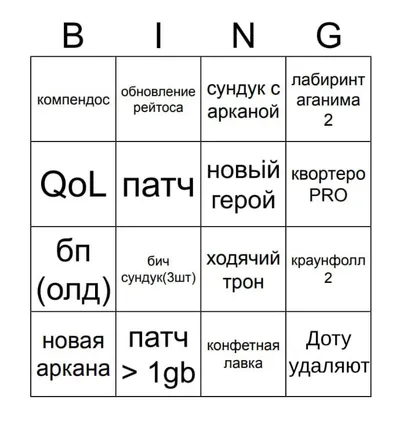 | B | I | N | G |
|---|---|---|---|
| компендос | обновление рейтоса | сундук с арканой | лабиринт аганима 2 |
| QoL | патч | новый герой | квортеро PRO |
| бп (олд) | бич сундук(3шт) | ходячий трон | краунфолл 2 |
| новая аркана | патч > 1gb | конфетная лавка | Доту удаляют |